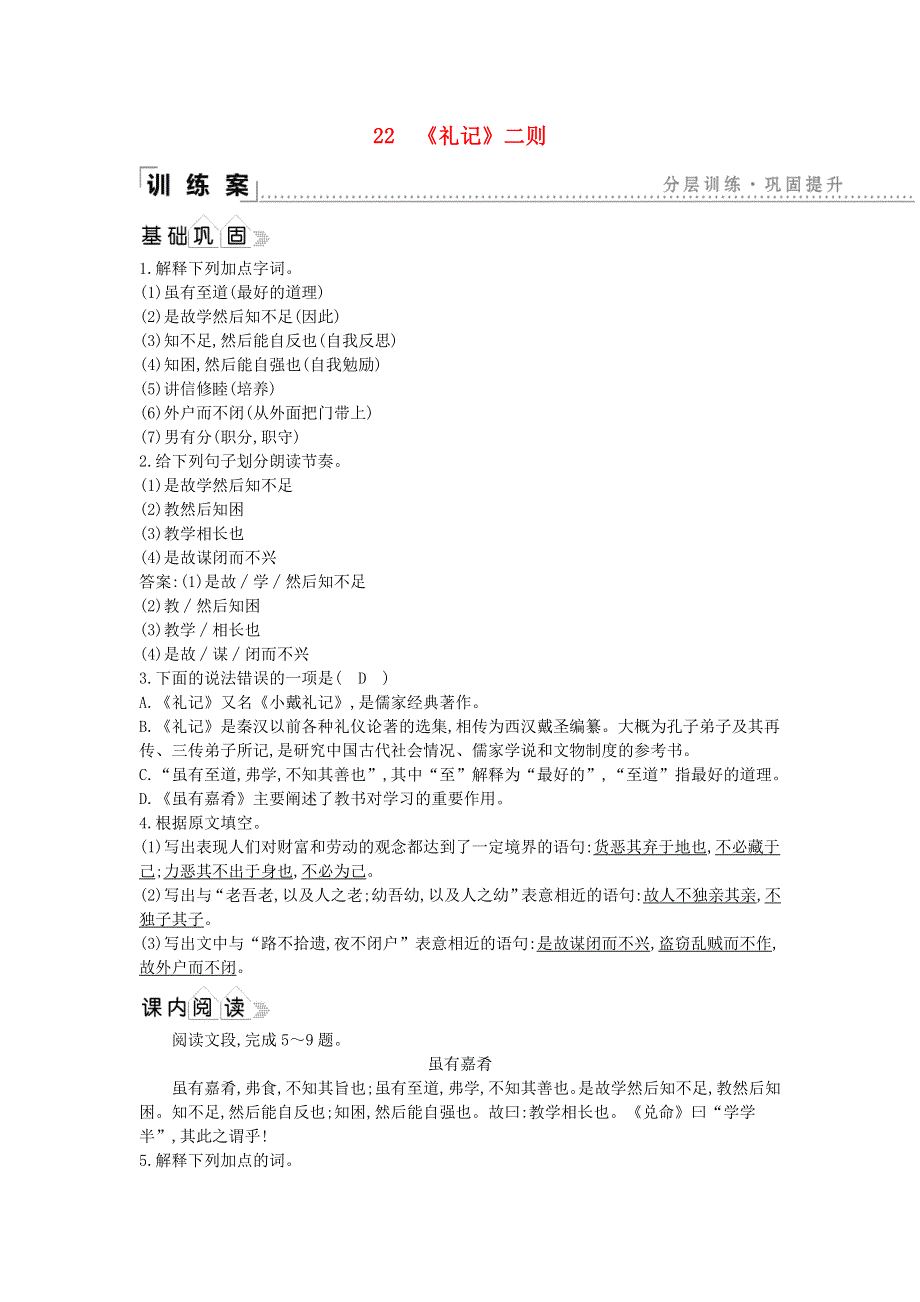 22　《礼记》二则

训练案　　分层训练·巩固提升

基础巩固

1.解释下列加点字词。
(1)虽有至道(最好的道理)
(2)是故学然后知不足(因此)
(3)知不足,然后能自反也(自我反思)
(4)知困,然后能自强也(自我勉励)
(5)讲信修睦(培养)
(6)外户而不闭(从外面把门带上)
(7)男有分(职分,职守)
2.给下列句子划分朗读节奏。
(1)是故学然后知不足
(2)教然后知困
(3)教学相长也
(4)是故谋闭而不兴
答案:(1)是故／学／然后知不足
(2)教／然后知困
(3)教学／相长也
(4)是故／谋／闭而不兴
3.下面的说法错误的一项是(　D　)
A.《礼记》又名《小戴礼记》,是儒家经典著作。
B.《礼记》是秦汉以前各种礼仪论著的选集,相传为西汉戴圣编纂。大概为孔子弟子及其再传、三传弟子所记,是研究中国古代社会情况、儒家学说和文物制度的参考书。
C.“虽有至道,弗学,不知其善也”,其中“至”解释为“最好的”,“至道”指最好的道理。
D.《虽有嘉肴》主要阐述了教书对学习的重要作用。
4.根据原文填空。
(1)写出表现人们对财富和劳动的观念都达到了一定境界的语句:货恶其弃于地也,不必藏于己;力恶其不出于身也,不必为己。
(2)写出与“老吾老,以及人之老;幼吾幼,以及人之幼”表意相近的语句:故人不独亲其亲,不独子其子。
(3)写出文中与“路不拾遗,夜不闭户”表意相近的语句:是故谋闭而不兴,盗窃乱贼而不作,故外户而不闭。

课内阅读

阅读文段,完成5～9题。

虽有嘉肴

虽有嘉肴,弗食,不知其旨也;虽有至道,弗学,不知其善也。是故学然后知不足,教然后知困。知不足,然后能自反也;知困,然后能自强也。故曰:教学相长也。《兑命》曰“学学半”,其此之谓乎!
5.解释下列加点的词。